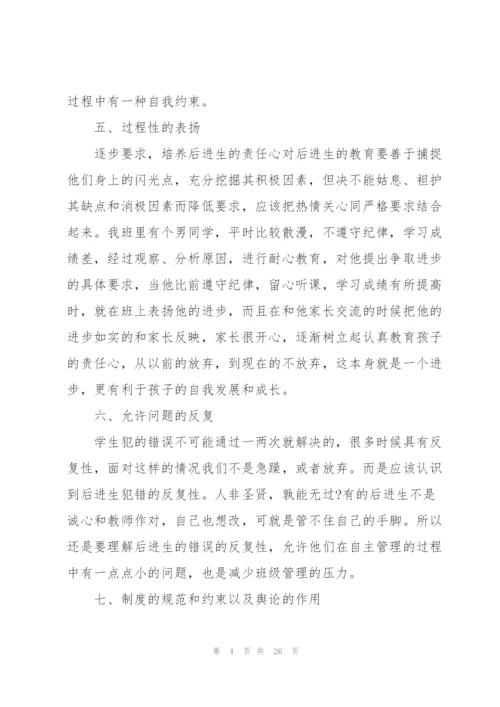 过程中有一种自我约束。

五、过程性的表扬

逐步要求，培养后进生的责任心对后进生的教育要善于捕捉他们身上的闪光点，充分挖掘其积极因素，但决不能姑息、袒护其缺点和消极因素而降低要求，应该把热情关心同严格要求结合起来。我班里有个男同学，平时比较散漫，不遵守纪律，学习成绩差，经过观察、分析原因，进行耐心教育，对他提出争取进步的具体要求，当他比前遵守纪律，留心听课，学习成绩有所提高时，就在班上表扬他的进步，而且在和他家长交流的时候把他的进步如实的和家长反映，家长很开心，逐渐树立起认真教育孩子的责任心，从以前的放弃，到现在的不放弃，这本身就是一个进步，更有利于孩子的自我发展和成长。

六、允许问题的反复

学生犯的错误不可能通过一两次就解决的，很多时候具有反复性，面对这样的情况我们不是急躁，或者放弃。而是应该认识到后进生犯错的反复性。人非圣贤，孰能无过?有的后进生不是诚心和教师作对，自己也想改，可就是管不住自己的手脚。所以还是要理解后进生的错误的反复性，允许他们在自主管理的过程中有一点点小的问题，也是减少班级管理的压力。

七、制度的规范和约束以及舆论的作用

第 4 页 共 26 页